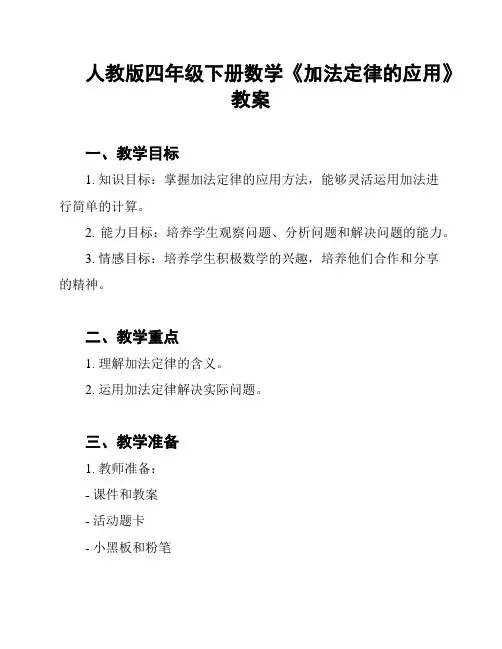 人教版四年级下册数学《加法定律的应用》教案

一、教学目标

1. 知识目标：掌握加法定律的应用方法，能够灵活运用加法进行简单的计算。

2. 能力目标：培养学生观察问题、分析问题和解决问题的能力。

3. 情感目标：培养学生积极数学的兴趣，培养他们合作和分享的精神。

二、教学重点

1. 理解加法定律的含义。

2. 运用加法定律解决实际问题。

三、教学准备

1. 教师准备：

- 课件和教案

- 活动题卡

- 小黑板和粉笔